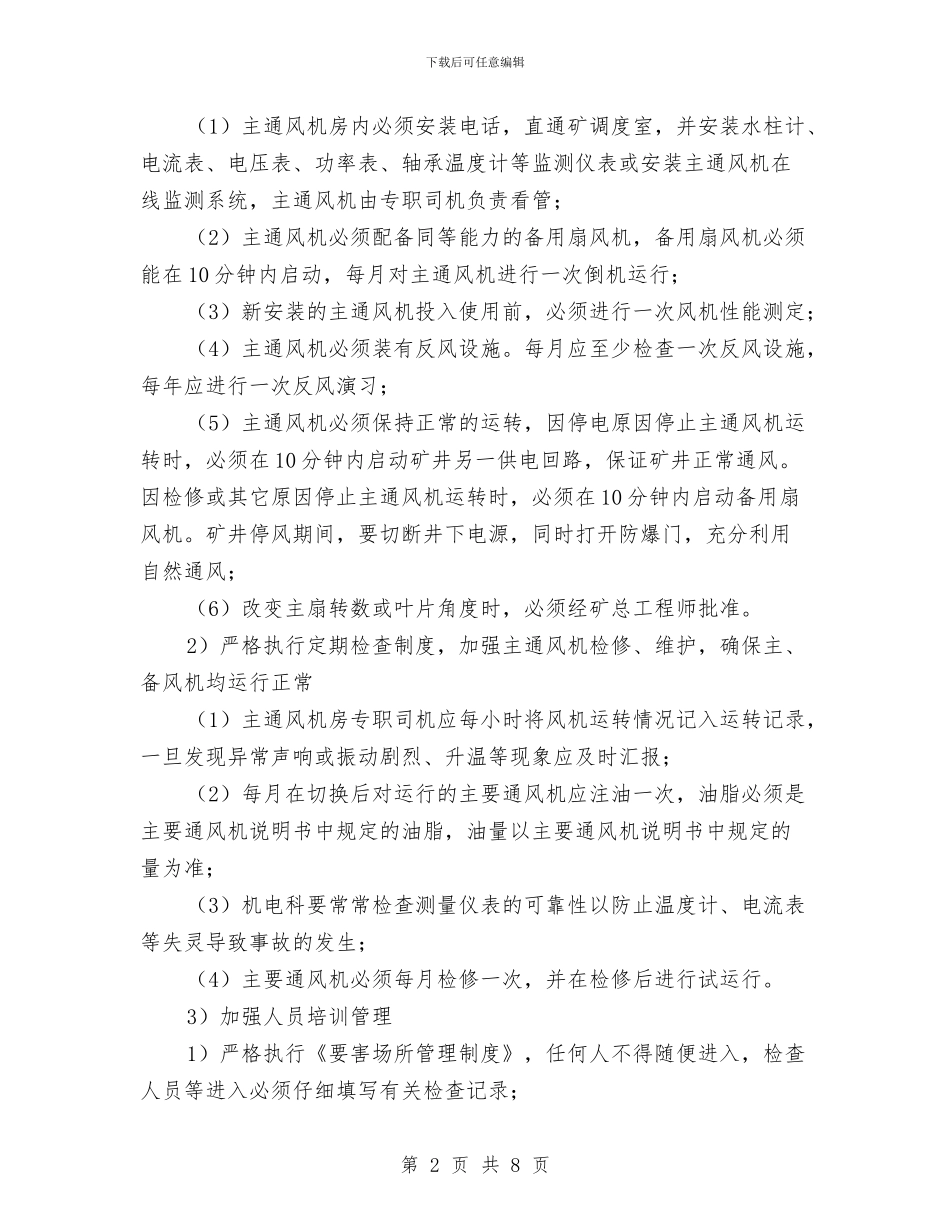 下载后可任意编辑

（1）主通风机房内必须安装电话，直通矿调度室，并安装水柱计、电流表、电压表、功率表、轴承温度计等监测仪表或安装主通风机在线监测系统，主通风机由专职司机负责看管；

（2）主通风机必须配备同等能力的备用扇风机，备用扇风机必须能在10分钟内启动，每月对主通风机进行一次倒机运行；

（3）新安装的主通风机投入使用前，必须进行一次风机性能测定；

（4）主通风机必须装有反风设施。每月应至少检查一次反风设施，每年应进行一次反风演习；

（5）主通风机必须保持正常的运转，因停电原因停止主通风机运转时，必须在10分钟内启动矿井另一供电回路，保证矿井正常通风。因检修或其它原因停止主通风机运转时，必须在10分钟内启动备用扇风机。矿井停风期间，要切断井下电源，同时打开防爆门，充分利用自然通风；

（6）改变主扇转数或叶片角度时，必须经矿总工程师批准。

2）严格执行定期检查制度，加强主通风机检修、维护，确保主、备风机均运行正常

（1）主通风机房专职司机应每小时将风机运转情况记入运转记录，一旦发现异常声响或振动剧烈、升温等现象应及时汇报；

（2）每月在切换后对运行的主要通风机应注油一次，油脂必须是主要通风机说明书中规定的油脂，油量以主要通风机说明书中规定的量为准；

（3）机电科要常常检查测量仪表的可靠性以防止温度计、电流表等失灵导致事故的发生；

（4）主要通风机必须每月检修一次，并在检修后进行试运行。

3）加强人员培训管理

1）严格执行《要害场所管理制度》，任何人不得随便进入，检查人员等进入必须仔细填写有关检查记录；

第 2 页 共 8 页